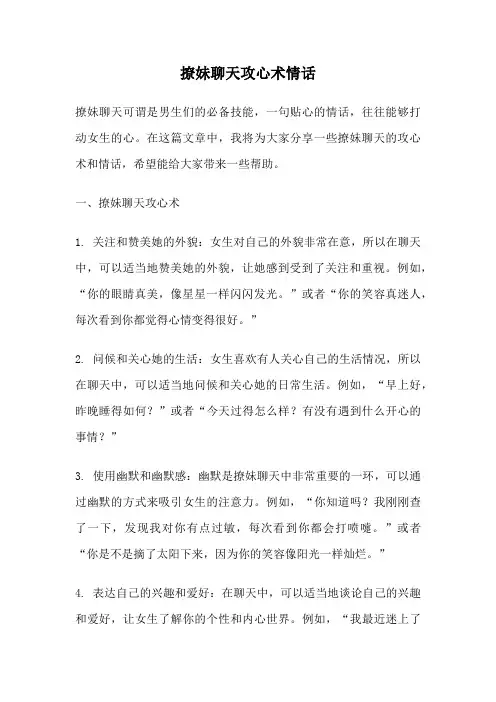 撩妹聊天攻心术情话

撩妹聊天可谓是男生们的必备技能，一句贴心的情话，往往能够打动女生的心。在这篇文章中，我将为大家分享一些撩妹聊天的攻心术和情话，希望能给大家带来一些帮助。

一、撩妹聊天攻心术

1. 关注和赞美她的外貌：女生对自己的外貌非常在意，所以在聊天中，可以适当地赞美她的外貌，让她感到受到了关注和重视。例如，“你的眼睛真美，像星星一样闪闪发光。”或者“你的笑容真迷人，每次看到你都觉得心情变得很好。”

2. 问候和关心她的生活：女生喜欢有人关心自己的生活情况，所以在聊天中，可以适当地问候和关心她的日常生活。例如，“早上好，昨晚睡得如何？”或者“今天过得怎么样？有没有遇到什么开心的事情？”

3. 使用幽默和幽默感：幽默是撩妹聊天中非常重要的一环，可以通过幽默的方式来吸引女生的注意力。例如，“你知道吗？我刚刚查了一下，发现我对你有点过敏，每次看到你都会打喷嚏。”或者“你是不是摘了太阳下来，因为你的笑容像阳光一样灿烂。”

4. 表达自己的兴趣和爱好：在聊天中，可以适当地谈论自己的兴趣和爱好，让女生了解你的个性和内心世界。例如，“我最近迷上了